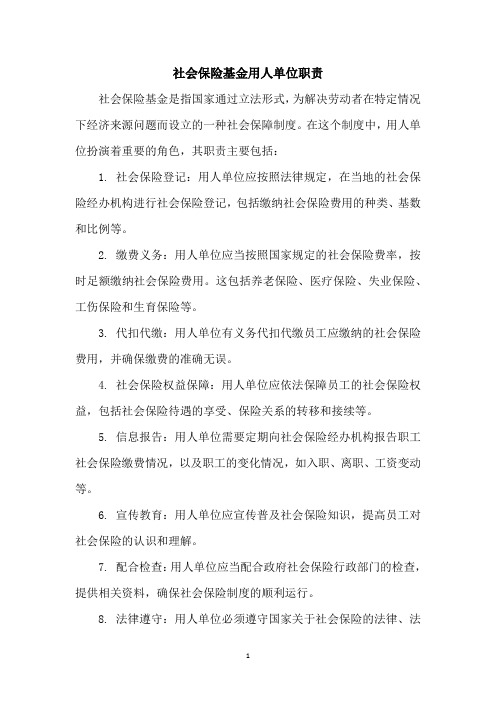 社会保险基金用人单位职责

社会保险基金是指国家通过立法形式，为解决劳动者在特定情况下经济来源问题而设立的一种社会保障制度。在这个制度中，用人单位扮演着重要的角色，其职责主要包括：

1. 社会保险登记：用人单位应按照法律规定，在当地的社会保险经办机构进行社会保险登记，包括缴纳社会保险费用的种类、基数和比例等。

2. 缴费义务：用人单位应当按照国家规定的社会保险费率，按时足额缴纳社会保险费用。这包括养老保险、医疗保险、失业保险、工伤保险和生育保险等。

3. 代扣代缴：用人单位有义务代扣代缴员工应缴纳的社会保险费用，并确保缴费的准确无误。

4. 社会保险权益保障：用人单位应依法保障员工的社会保险权益，包括社会保险待遇的享受、保险关系的转移和接续等。

5. 信息报告：用人单位需要定期向社会保险经办机构报告职工社会保险缴费情况，以及职工的变化情况，如入职、离职、工资变动等。

6. 宣传教育：用人单位应宣传普及社会保险知识，提高员工对社会保险的认识和理解。

7. 配合检查：用人单位应当配合政府社会保险行政部门的检查，提供相关资料，确保社会保险制度的顺利运行。

8. 法律遵守：用人单位必须遵守国家关于社会保险的法律、法

1